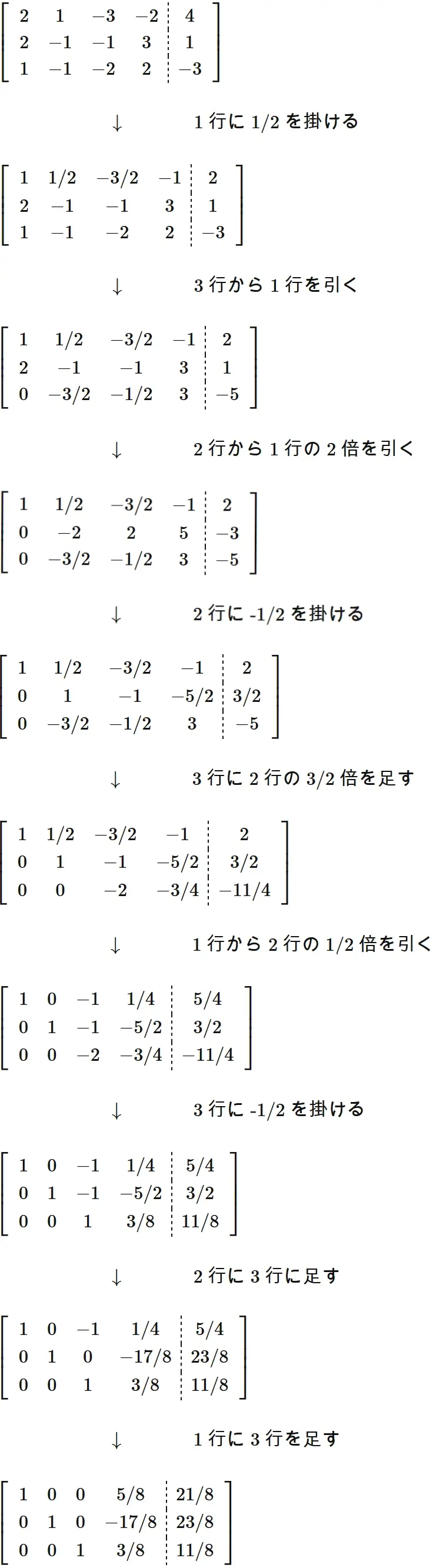 $\left[\begin{array}{cccc:c} 2 & 1 & -3 & -2 & 4 \\ 2 & -1 & -1 & 3 & 1 \\ 1 & -1 & -2 & 2 & -3 \end{array}\right]$

↓ 1行に1/2を掛ける

$\left[\begin{array}{cccc:c} 1 & 1/2 & -3/2 & -1 & 2 \\ 2 & -1 & -1 & 3 & 1 \\ 1 & -1 & -2 & 2 & -3 \end{array}\right]$

↓ 3行から1行を引く

$\left[\begin{array}{cccc:c} 1 & 1/2 & -3/2 & -1 & 2 \\ 2 & -1 & -1 & 3 & 1 \\ 0 & -3/2 & -1/2 & 3 & -5 \end{array}\right]$

↓ 2行から1行の2倍を引く

$\left[\begin{array}{cccc:c} 1 & 1/2 & -3/2 & -1 & 2 \\ 0 & -2 & 2 & 5 & -3 \\ 0 & -3/2 & -1/2 & 3 & -5 \end{array}\right]$

↓ 2行に-1/2を掛ける

$\left[\begin{array}{cccc:c} 1 & 1/2 & -3/2 & -1 & 2 \\ 0 & 1 & -1 & -5/2 & 3/2 \\ 0 & -3/2 & -1/2 & 3 & -5 \end{array}\right]$

↓ 3行に2行の3/2倍を足す

$\left[\begin{array}{cccc:c} 1 & 1/2 & -3/2 & -1 & 2 \\ 0 & 1 & -1 & -5/2 & 3/2 \\ 0 & 0 & -2 & -3/4 & -11/4 \end{array}\right]$

↓ 1行から2行の1/2倍を引く

$\left[\begin{array}{cccc:c} 1 & 0 & -1 & 1/4 & 5/4 \\ 0 & 1 & -1 & -5/2 & 3/2 \\ 0 & 0 & -2 & -3/4 & -11/4 \end{array}\right]$

↓ 3行に-1/2を掛ける

$\left[\begin{array}{cccc:c} 1 & 0 & -1 & 1/4 & 5/4 \\ 0 & 1 & -1 & -5/2 & 3/2 \\ 0 & 0 & 1 & 3/8 & 11/8 \end{array}\right]$

↓ 2行に3行に足す

$\left[\begin{array}{cccc:c} 1 & 0 & -1 & 1/4 & 5/4 \\ 0 & 1 & 0 & -17/8 & 23/8 \\ 0 & 0 & 1 & 3/8 & 11/8 \end{array}\right]$

↓ 1行に3行を足す

$\left[\begin{array}{cccc:c} 1 & 0 & 0 & 5/8 & 21/8 \\ 0 & 1 & 0 & -17/8 & 23/8 \\ 0 & 0 & 1 & 3/8 & 11/8 \end{array}\right]$